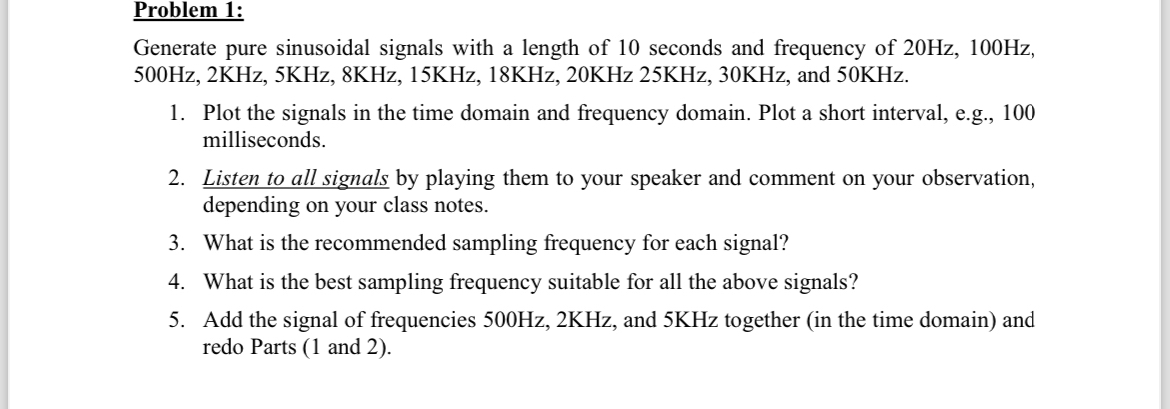 Problem 1:

Generate pure sinusoidal signals with a length of 10 seconds and frequency of 20Hz, 100Hz, 500Hz, 2KHz, 5KHz, 8KHz, 15KHz, 18KHz, 20KHz 25KHz, 30KHz, and 50KHz.

1. Plot the signals in the time domain and frequency domain. Plot a short interval, e.g., 100 milliseconds.

2. Listen to all signals by playing them to your speaker and comment on your observation, depending on your class notes.

3. What is the recommended sampling frequency for each signal?

4. What is the best sampling frequency suitable for all the above signals?

5. Add the signal of frequencies 500Hz, 2KHz, and 5KHz together (in the time domain) and redo Parts (1 and 2).